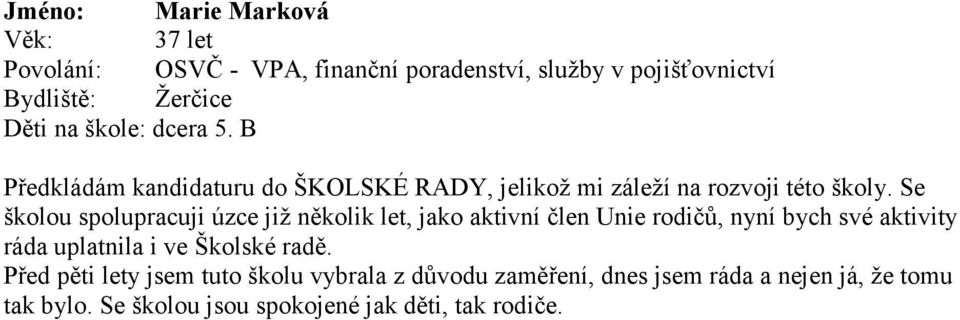 Jméno: Marie Marková
Věk: 37 let
Povolání: OSVČ - VPA, finanční poradenství, služby v pojišťovnictví
Bydliště: Žerčice
Děti na škole: dcera 5. B

Předkládám kandidaturu do ŠKOLSKÉ RADY, jelikož mi záleží na rozvoji této školy. Se školou spolupracuji úzce již několik let, jako aktivní člen Unie rodičů, nyní bych své aktivity ráda uplatnila i ve Školské radě.
Před pěti lety jsem tuto školu vybrala z důvodu zaměření, dnes jsem ráda a nejen já, že tomu tak bylo. Se školou jsou spokojené jak děti, tak rodiče.